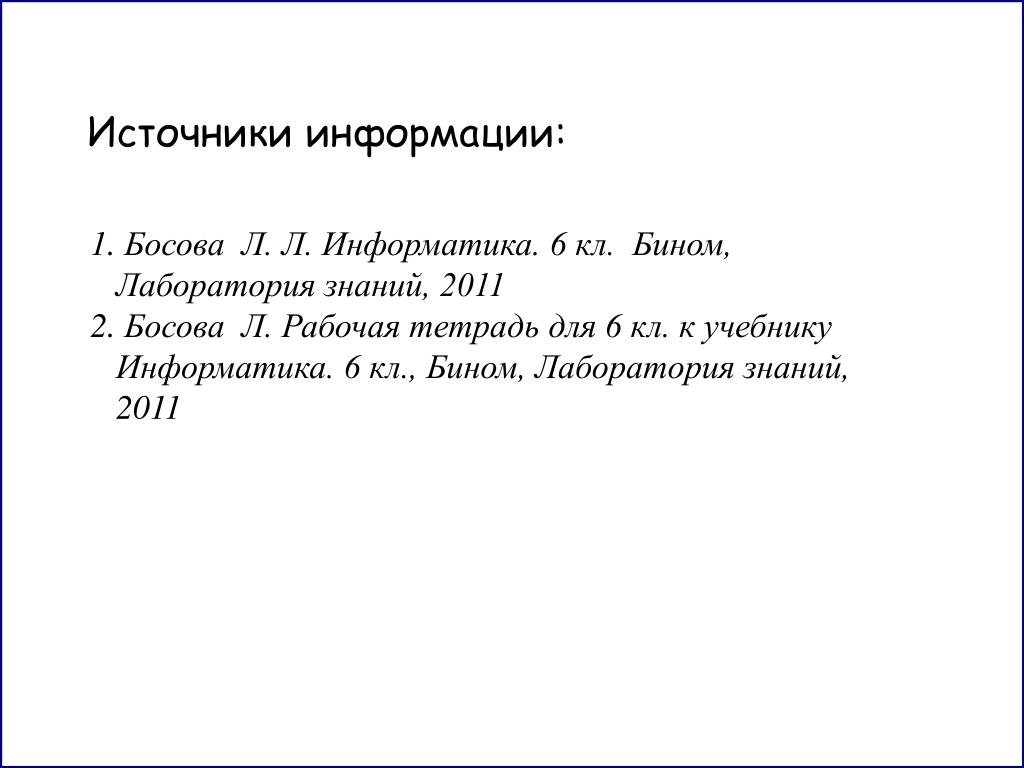 Источники информации:

1. Босова Л. Л. Информатика. 6 кл. Бином, Лаборатория знаний, 2011
2. Босова Л. Рабочая тетрадь для 6 кл. к учебнику Информатика. 6 кл., Бином, Лаборатория знаний, 2011